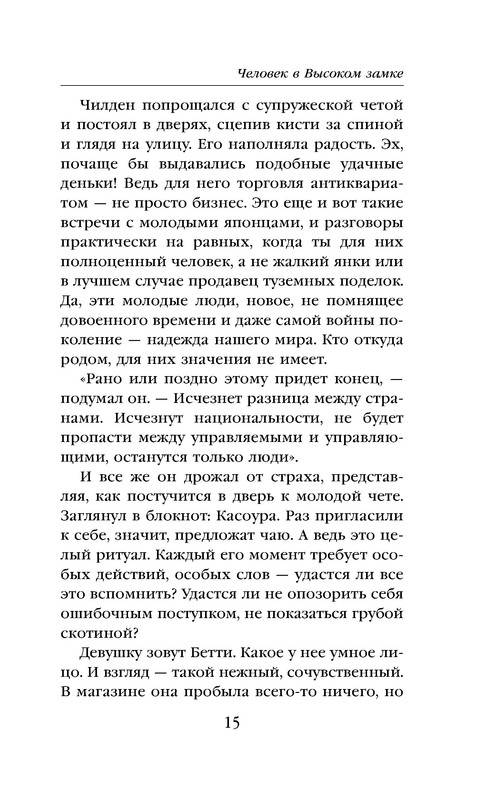 Человек в Высоком замке

Чилден попрощался с супружеской четой и постоял в дверях, сцепив кисти за спиной и глядя на улицу. Его наполняла радость. Эх, почаще бы выдавались подобные удачные деньки! Ведь для него торговля антиквариатом — не просто бизнес. Это еще и вот такие встречи с молодыми японцами, и разговоры практически на равных, когда ты для них полноценный человек, а не жалкий янки или в лучшем случае продавец туземных поделок. Да, эти молодые люди, новое, не помнящее довоенного времени и даже самой войны поколение — надежда нашего мира. Кто откуда родом, для них значения не имеет.

«Рано или поздно этому придет конец, — подумал он. — Исчезнет разница между странами. Исчезнут национальности, не будет пропасти между управляемыми и управляющими, останутся только люди».

И все же он дрожал от страха, представляя, как постучится в дверь к молодой чете. Заглянул в блокнот: Касоура. Раз пригласили к себе, значит, предложат чаю. А ведь это целый ритуал. Каждый его момент требует особых действий, особых слов — удастся ли все это вспомнить? Удастся ли не опозорить себя ошибочным поступком, не показаться грубой скотиной?

Девушку зовут Бетти. Какое у нее умное лицо. И взгляд — такой нежный, сочувственный. В магазине она пробыла всего-то ничего, но

15